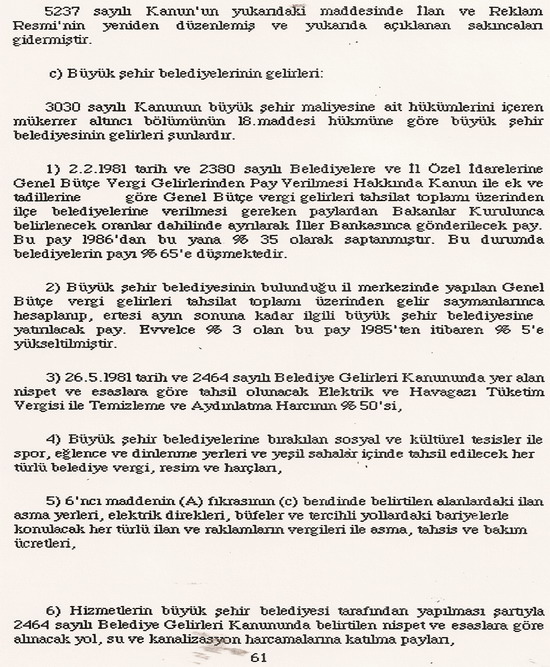 5237 sayılı Kanun'un yukarıdaki maddesinde İlan ve Reklam Resmi'nin yeniden düzenlemiş ve yukarıda açıklanan sakıncaları gidermiştir.

c) Büyük şehir belediyelerinin gelirleri:

3030 sayılı Kanunun büyük şehir maliyesine ait hükümlerini içeren mükerrer altıncı bölümünün 18.maddesi hükmüne göre büyük şehir belediyesinin gelirleri şunlardır.

1) 2.2.1981 tarih ve 2380 sayılı Belediyelere ve İl Özel İdarelerine Genel Bütçe Vergi Gelirlerinden Pay Verilmesi Hakkında Kanun ile ek ve tadillerine göre Genel Bütçe vergi gelirleri tahsilat toplamı üzerinden ilçe belediyelerine verilmesi gereken paylardan Bakanlar Kurulunca belirlenecek oranlar dahilinde ayrılarak İller Bankasınca gönderilecek pay. Bu pay 1986'dan bu yana % 35 olarak saptanmıştır. Bu durumda belediyelerin payı % 65'e düşmektedir.

2) Büyük şehir belediyesinin bulunduğu il merkezinde yapılan Genel Bütçe vergi gelirleri tahsilat toplamı üzerinden gelir saymanlarınca hesaplanıp, ertesi ayın sonuna kadar ilgili büyük şehir belediyesine yatırılacak pay. Evvelce % 3 olan bu pay 1985'ten itibaren % 5'e yükseltilmiştir.

3) 26.5.1981 tarih ve 2464 sayılı Belediye Gelirleri Kanununda yer alan nispet ve esaslara göre tahsil olunacak Elektrik ve Havagazı Tüketim Vergisi ile Temizleme ve Aydınlatma Harcının % 50'si,

4) Büyük şehir belediyelerine bırakılan sosyal ve kültürel tesisler ile spor, eğlence ve dinlenme yerleri ve yeşil sahalar içinde tahsil edilecek her türlü belediye vergi, resim ve harçları,

5) 6'ncı maddenin (A) fıkrasının (c) bendinde belirtilen alanlardaki ilan asma yerleri, elektrik direkleri, büfeler ve tercihli yollardaki bariyelerle konulacak her türlü ilan ve raklamların vergileri ile asma, tahsis ve bakım ücretleri,

6) Hizmetlerin büyük şehir belediyesi tarafından yapılması şartıyla 2464 sayılı Belediye Gelirleri Kanununda belirtilen nispet ve esaslara göre alınacak yol, su ve kanalizasyon harcamalarına katılma payları,

61